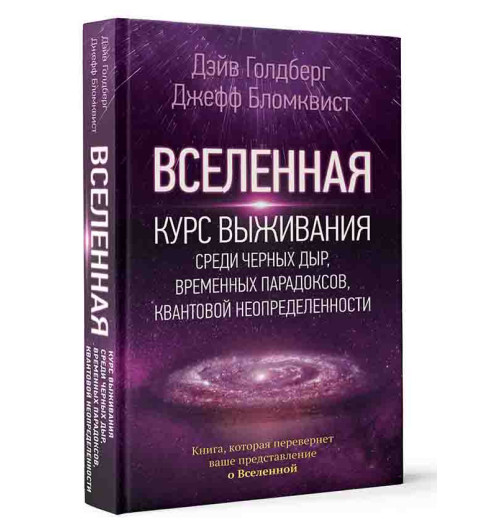 Дэйв Голдберг
Джефф Бломквист

ВСЕЛЕННАЯ

КУРС ВЫЖИВАНИЯ
СРЕДИ ЧЕРНЫХ ДЫР,
ВРЕМЕННЫХ ПАРАДОКСОВ,
КВАНТОВОЙ НЕОПРЕДЕЛЕННОСТИ

Книга, которая перевернет ваше представление о Вселенной

Дэйв Голдберг
Джефф Бломквист

ВСЕЛЕННАЯ

КУРС ВЫЖИВАНИЯ
СРЕДИ ЧЕРНЫХ ДЫР,
ВРЕМЕННЫХ ПАРАДОКСОВ,
КВАНТОВОЙ НЕОПРЕДЕЛЕННОСТИ